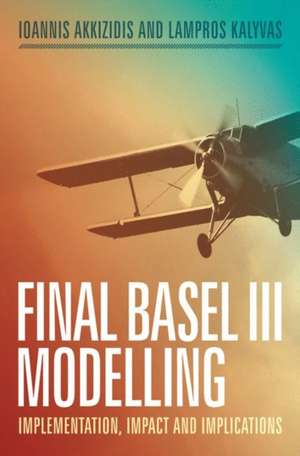 IOANNIS AKKIZIDIS AND LAMPROS KALYVAS

FINAL BASEL III MODELLING

IMPLEMENTATION, IMPACT AND IMPLICATIONS